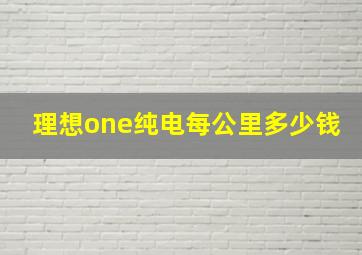 理想one纯电每公里多少钱